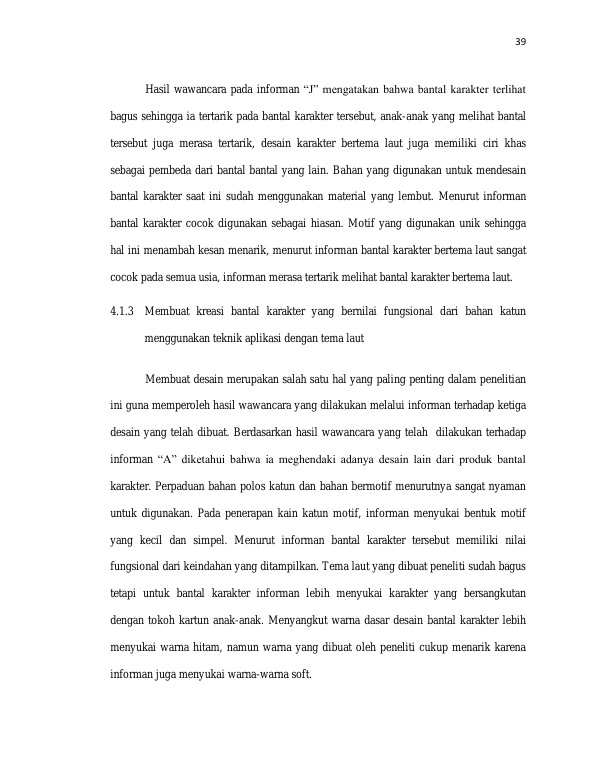 39

Hasil wawancara pada informan "J" mengatakan bahwa bantal karakter terlihat bagus sehingga ia tertarik pada bantal karakter tersebut, anak-anak yang melihat bantal tersebut juga merasa tertarik, desain karakter bertema laut juga memiliki ciri khas sebagai pembeda dari bantal bantal yang lain. Bahan yang digunakan untuk mendesain bantal karakter saat ini sudah menggunakan material yang lembut. Menurut informan bantal karakter cocok digunakan sebagai hiasan. Motif yang digunakan unik sehingga hal ini menambah kesan menarik, menurut informan bantal karakter bertema laut sangat cocok pada semua usia, informan merasa tertarik melihat bantal karakter bertema laut.

4.1.3 Membuat kreasi bantal karakter yang bernilai fungsional dari bahan katun menggunakan teknik aplikasi dengan tema laut

Membuat desain merupakan salah satu hal yang paling penting dalam penelitian ini guna memperoleh hasil wawancara yang dilakukan melalui informan terhadap ketiga desain yang telah dibuat. Berdasarkan hasil wawancara yang telah dilakukan terhadap informan "A" diketahui bahwa ia meghendaki adanya desain lain dari produk bantal karakter. Perpaduan bahan polos katun dan bahan bermotif menurutnya sangat nyaman untuk digunakan. Pada penerapan kain katun motif, informan menyukai bentuk motif yang kecil dan simpel. Menurut informan bantal karakter tersebut memiliki nilai fungsional dari keindahan yang ditampilkan. Tema laut yang dibuat peneliti sudah bagus tetapi untuk bantal karakter informan lebih menyukai karakter yang bersangkutan dengan tokoh kartun anak-anak. Menyangkut warna dasar desain bantal karakter lebih menyukai warna hitam, namun warna yang dibuat oleh peneliti cukup menarik karena informan juga menyukai warna-warna soft.